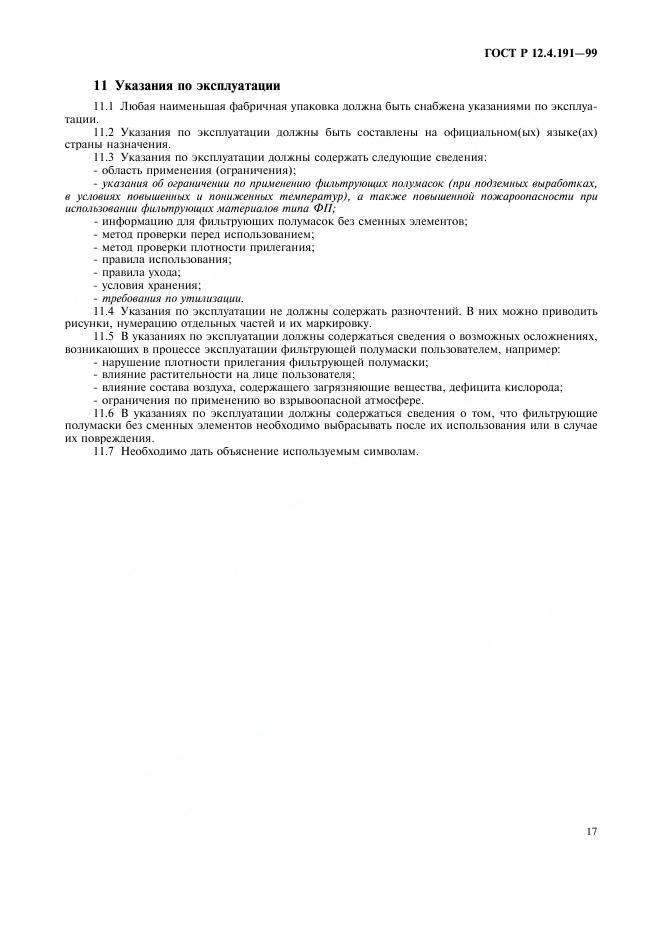 ГОСТ Р 12.4.191—99

11 Указания по эксплуатации

11.1 Любая наименьшая фабричная упаковка должна быть снабжена указаниями по эксплуатации.

11.2 Указания по эксплуатации должны быть составлены на официальном(ых) языке(ах) страны назначения.

11.3 Указания по эксплуатации должны содержать следующие сведения:
- область применения (ограничения);
- указания об ограничении по применению фильтрующих полумасок (при подземных выработках, в условиях повышенных и пониженных температур), а также повышенной пожароопасности при использовании фильтрующих материалов типа ФП;
- информацию для фильтрующих полумасок без сменных элементов;
- метод проверки перед использованием;
- метод проверки плотности прилегания;
- правила использования;
- правила ухода;
- условия хранения;
- требования по утилизации.

11.4 Указания по эксплуатации не должны содержать разночтений. В них можно приводить рисунки, нумерацию отдельных частей и их маркировку.

11.5 В указаниях по эксплуатации должны содержаться сведения о возможных осложнениях, возникающих в процессе эксплуатации фильтрующей полумаски пользователем, например:
- нарушение плотности прилегания фильтрующей полумаски;
- влияние растительности на лице пользователя;
- влияние состава воздуха, содержащего загрязняющие вещества, дефицита кислорода;
- ограничения по применению во взрывоопасной атмосфере.

11.6 В указаниях по эксплуатации должны содержаться сведения о том, что фильтрующие полумаски без сменных элементов необходимо выбрасывать после их использования или в случае их повреждения.

11.7 Необходимо дать объяснение используемым символам.

17